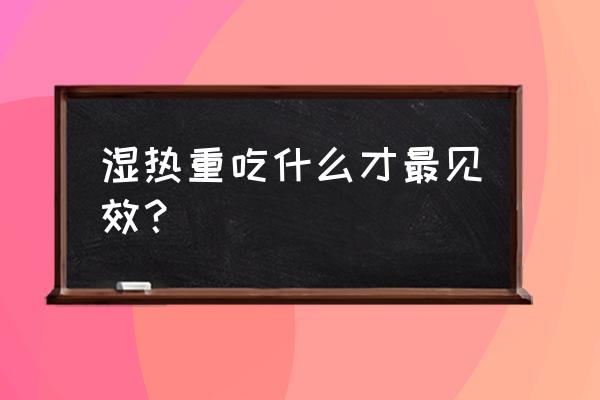 湿热重吃什么才最见效？